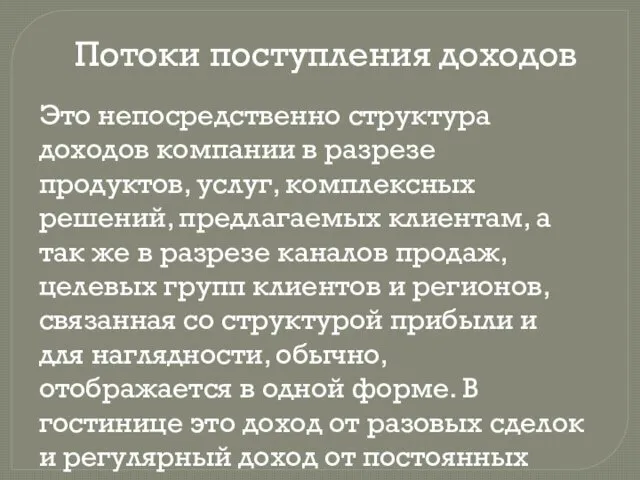 Потоки поступления доходов

Это непосредственно структура доходов компании в разрезе продуктов, услуг, комплексных решений, предлагаемых клиентам, а так же в разрезе каналов продаж, целевых групп клиентов и регионов, связанная со структурой прибыли и для наглядности, обычно, отображается в одной форме. В гостинице это доход от разовых сделок и регулярный доход от постоянных